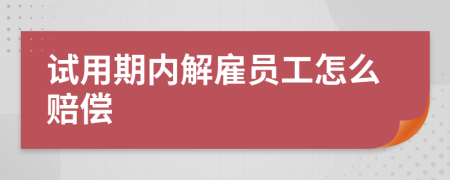 试用期内解雇员工怎么赔偿